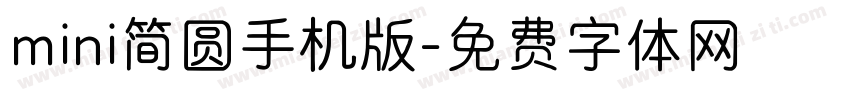 mini简圆手机版-免费字体网